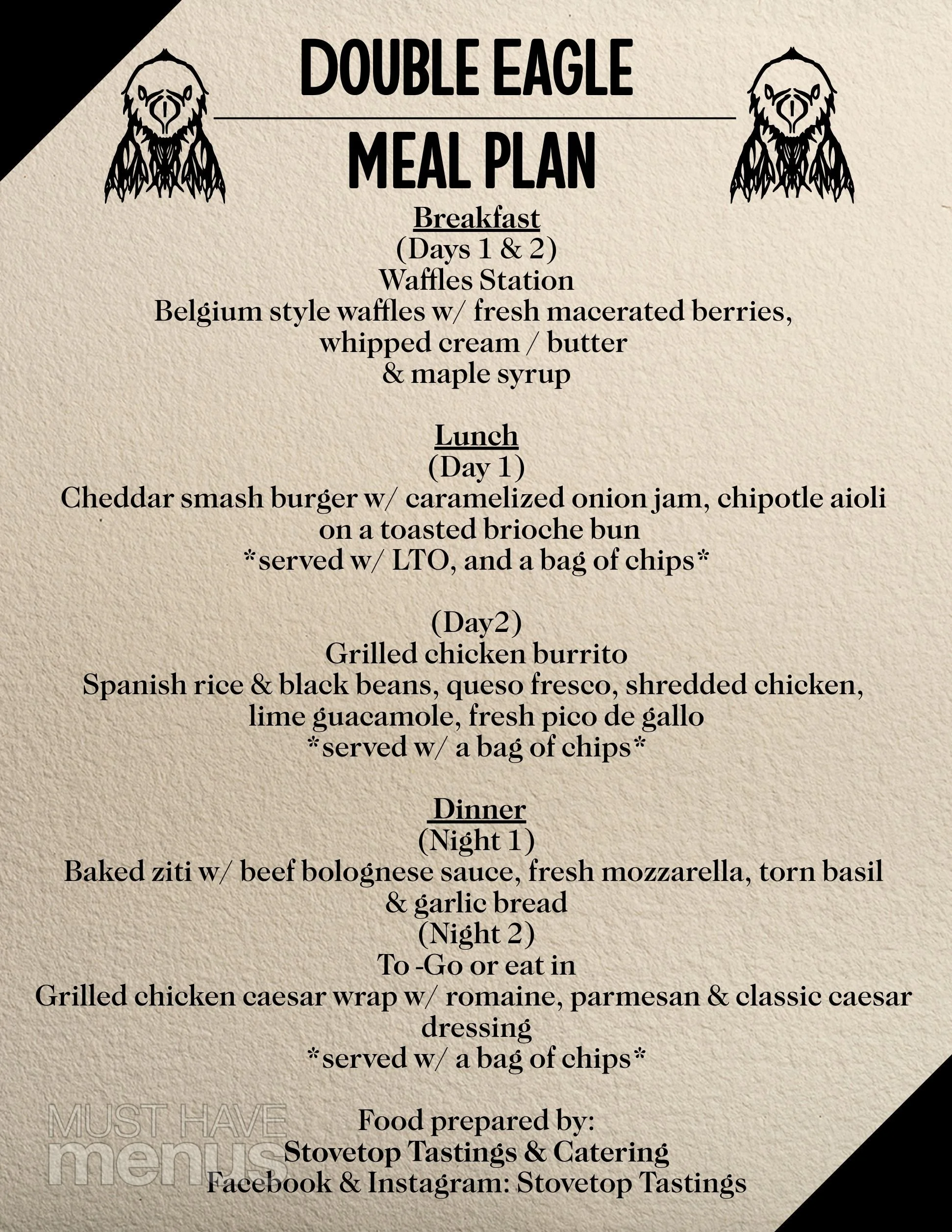 DOUBLE EAGLE

MEAL PLAN

Breakfast
(Days 1 & 2)
Waffles Station
Belgium style waffles w/ fresh macerated berries, whipped cream / butter & maple syrup

Lunch
(Day 1)
Cheddar smash burger w/ caramelized onion jam, chipotle aioli on a toasted brioche bun
*served w/ LTO, and a bag of chips*

(Day2)
Grilled chicken burrito
Spanish rice & black beans, queso fresco, shredded chicken, lime guacamole, fresh pico de gallo
*served w/ a bag of chips*

Dinner
(Night 1)
Baked ziti w/ beef bolognese sauce, fresh mozzarella, torn basil & garlic bread
(Night 2)
To -Go or eat in
Grilled chicken caesar wrap w/ romaine, parmesan & classic caesar dressing
*served w/ a bag of chips*

Food prepared by:
Stovetop Tastings & Catering
Facebook & Instagram: Stovetop Tastings

MUST HAVE menus